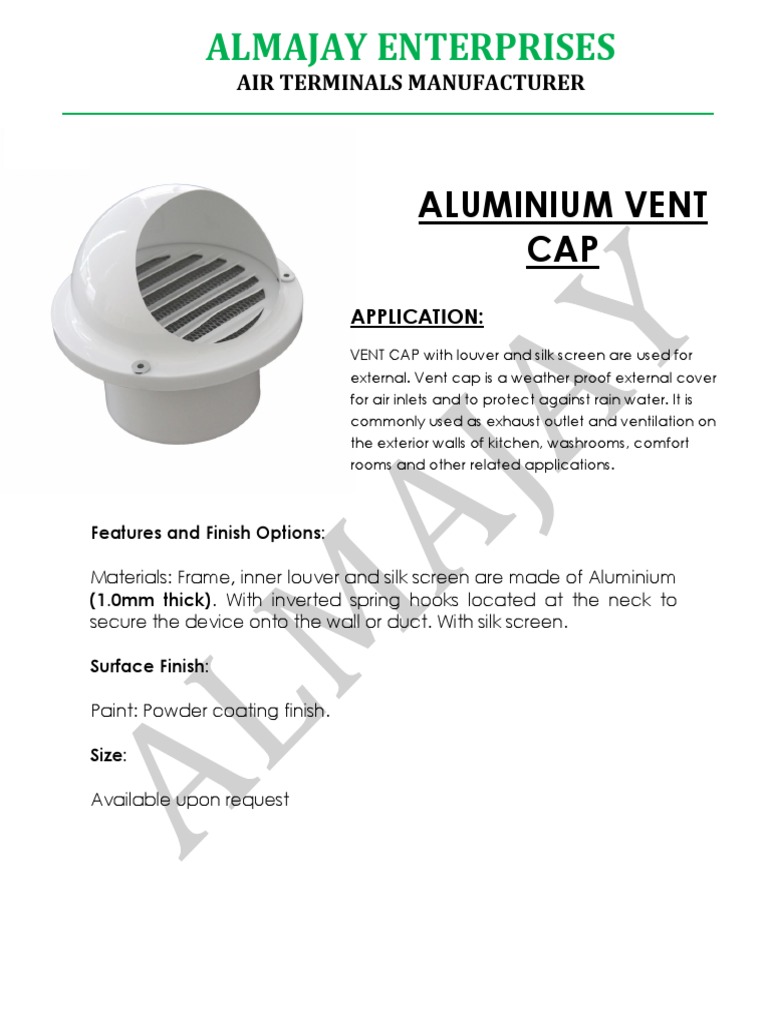 ALMAJAY ENTERPRISES
AIR TERMINALS MANUFACTURER

ALUMINIUM VENT CAP

APPLICATION:

VENT CAP with louver and silk screen are used for external. Vent cap is a weather proof external cover for air inlets and to protect against rain water. It is commonly used as exhaust outlet and ventilation on the exterior walls of kitchen, washrooms, comfort rooms and other related applications.

Features and Finish Options:

Materials: Frame, inner louver and silk screen are made of Aluminium (1.0mm thick). With inverted spring hooks located at the neck to secure the device onto the wall or duct. With silk screen.

Surface Finish:

Paint: Powder coating finish.

Size:

Available upon request

ALMAJAY